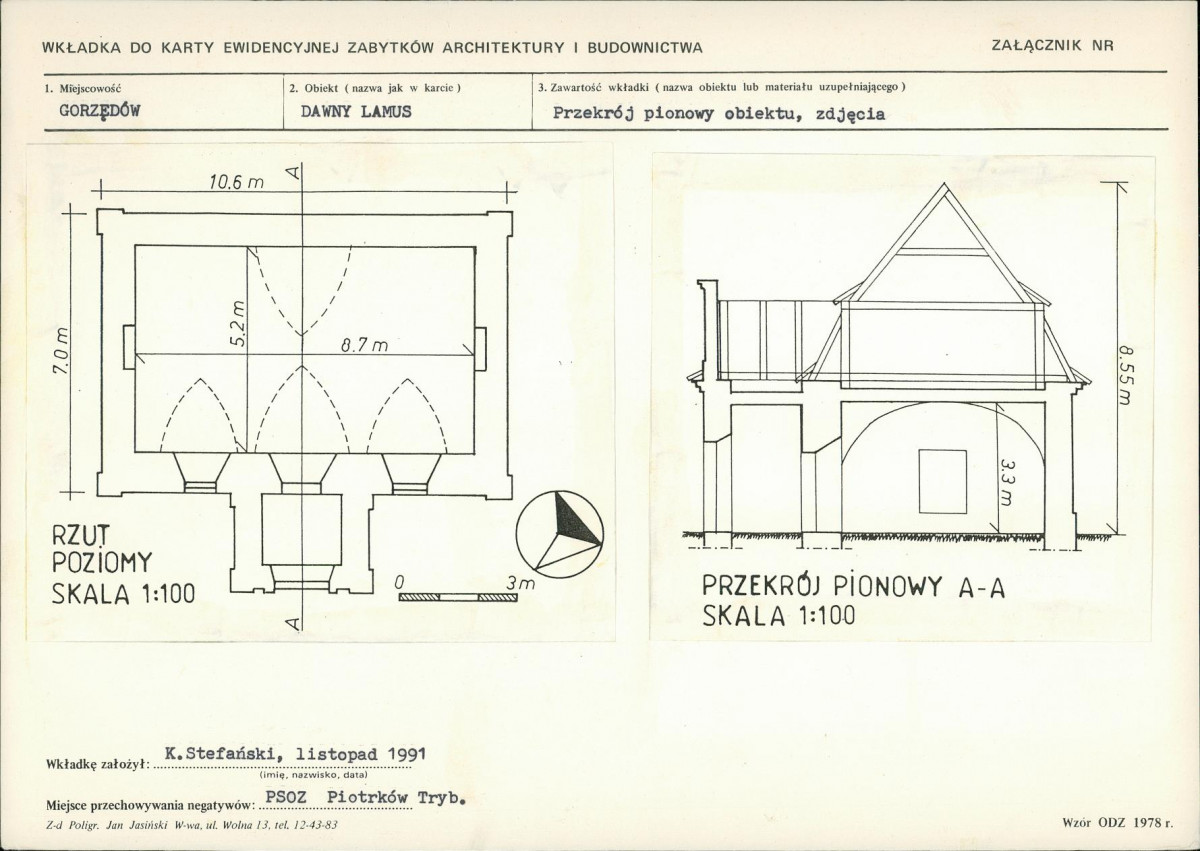 WKŁADKA DO KARTY EWIDENCYJNEJ ZABYTKÓW ARCHITEKTURY I BUDOWNICTWA

ZAŁĄCZNIK NR

1. Miejscowość
GORZĘDÓW

2. Obiekt ( nazwa jak w karcie )
DAWNY LAMUS

3. Zawartość wkładki ( nazwa obiektu lub materiału uzupełniającego )
Przekrój pionowy obiektu, zdjęcia

10.6 m

A

7.0 m

5.2 m

8.7 m

RZUT
POZIOMY
SKALA 1:100

0

3m

A

8.55 m

3.3 m

PRZEKRÓJ PIONOWY A-A
SKALA 1:100

Wkładkę założył: K.Stefański, listopad 1991
(imię, nazwisko, data)

Miejsce przechowywania negatywów: PSOZ Piotrków Tryb.

Z-d Poligr. Jan Jasiński W-wa, ul. Wolna 13, tel. 12-43-83

Wzór ODZ 1978 r.